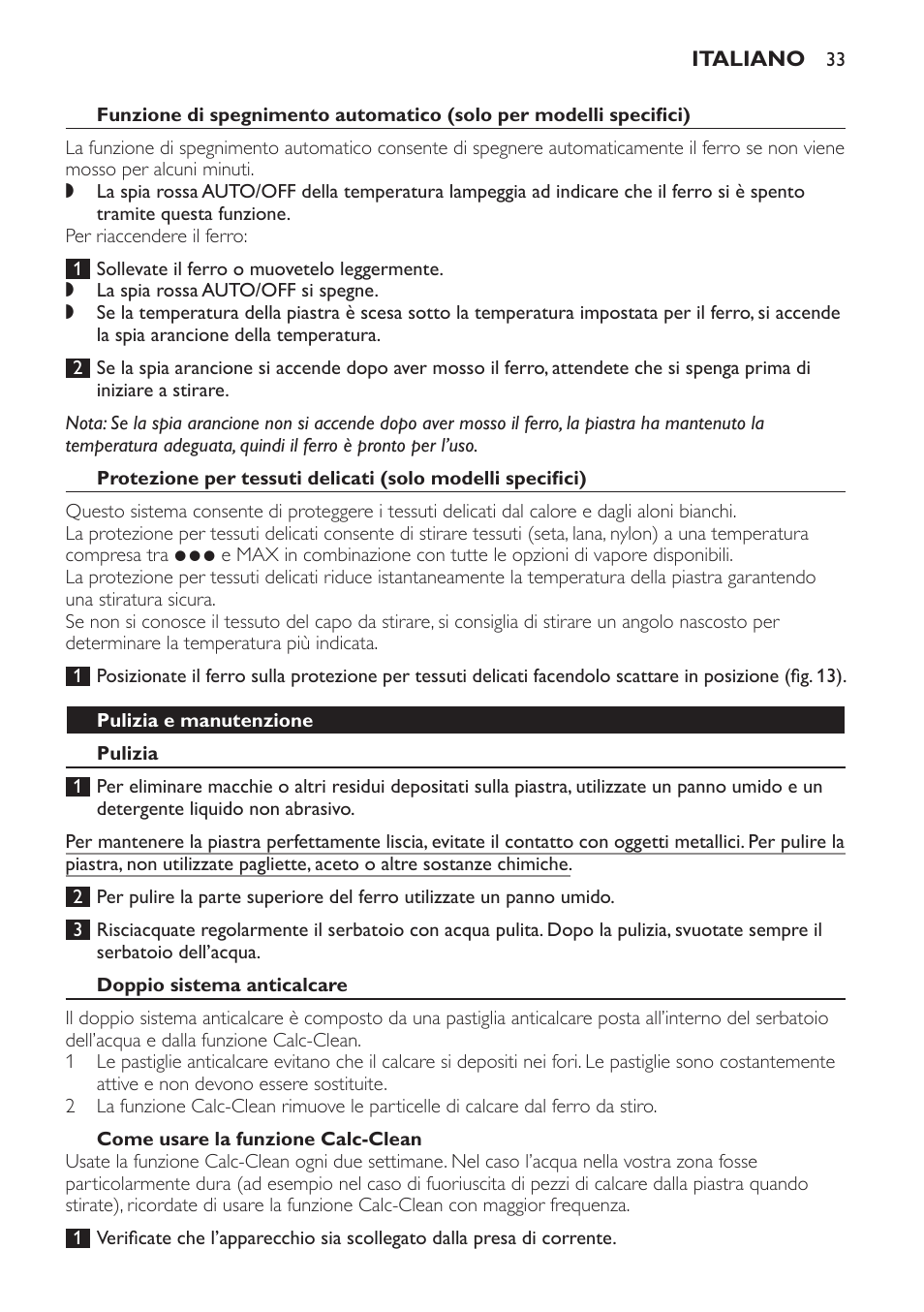 ITALIANO 33

Funzione di spegnimento automatico (solo per modelli specifici)

La funzione di spegnimento automatico consente di spegnere automaticamente il ferro se non viene mosso per alcuni minuti.
◗ La spia rossa AUTO/OFF della temperatura lampeggia ad indicare che il ferro si è spento tramite questa funzione.
Per riaccendere il ferro:

1 Sollevate il ferro o muovetelo leggermente.
◗ La spia rossa AUTO/OFF si spegne.
◗ Se la temperatura della piastra è scesa sotto la temperatura impostata per il ferro, si accende la spia arancione della temperatura.

2 Se la spia arancione si accende dopo aver mosso il ferro, attendete che si spenga prima di iniziare a stirare.

Nota: Se la spia arancione non si accende dopo aver mosso il ferro, la piastra ha mantenuto la temperatura adeguata, quindi il ferro è pronto per l'uso.

Protezione per tessuti delicati (solo modelli specifici)

Questo sistema consente di proteggere i tessuti delicati dal calore e dagli aloni bianchi.
La protezione per tessuti delicati consente di stirare tessuti (seta, lana, nylon) a una temperatura compresa tra ●●● e MAX in combinazione con tutte le opzioni di vapore disponibili.
La protezione per tessuti delicati riduce istantaneamente la temperatura della piastra garantendo una stiratura sicura.
Se non si conosce il tessuto del capo da stirare, si consiglia di stirare un angolo nascosto per determinare la temperatura più indicata.

1 Posizionate il ferro sulla protezione per tessuti delicati facendolo scattare in posizione (fig. 13).

Pulizia e manutenzione

Pulizia

1 Per eliminare macchie o altri residui depositati sulla piastra, utilizzate un panno umido e un detergente liquido non abrasivo.

Per mantenere la piastra perfettamente liscia, evitate il contatto con oggetti metallici. Per pulire la piastra, non utilizzate pagliette, aceto o altre sostanze chimiche.

2 Per pulire la parte superiore del ferro utilizzate un panno umido.

3 Risciacquate regolarmente il serbatoio con acqua pulita. Dopo la pulizia, svuotate sempre il serbatoio dell'acqua.

Doppio sistema anticalcare

Il doppio sistema anticalcare è composto da una pastiglia anticalcare posta all'interno del serbatoio dell'acqua e dalla funzione Calc-Clean.
1 Le pastiglie anticalcare evitano che il calcare si depositi nei fori. Le pastiglie sono costantemente attive e non devono essere sostituite.
2 La funzione Calc-Clean rimuove le particelle di calcare dal ferro da stiro.

Come usare la funzione Calc-Clean
Usate la funzione Calc-Clean ogni due settimane. Nel caso l'acqua nella vostra zona fosse particolarmente dura (ad esempio nel caso di fuoriuscita di pezzi di calcare dalla piastra quando stirate), ricordate di usare la funzione Calc-Clean con maggior frequenza.

1 Verificate che l'apparecchio sia scollegato dalla presa di corrente.